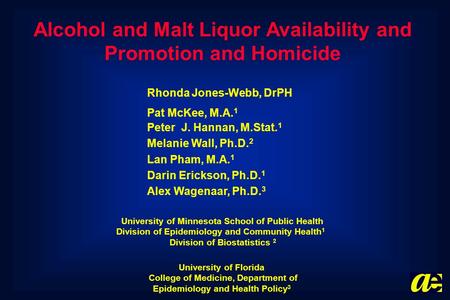 Alcohol and Malt Liquor Availability and Promotion and Homicide

Rhonda Jones-Webb, DrPH
Pat McKee, M.A.$^1$
Peter J. Hannan, M.Stat.$^1$
Melanie Wall, Ph.D.$^2$
Lan Pham, M.A.$^1$
Darin Erickson, Ph.D.$^1$
Alex Wagenaar, Ph.D.$^3$

University of Minnesota School of Public Health
Division of Epidemiology and Community Health$^1$
Division of Biostatistics $^2$

University of Florida
College of Medicine, Department of Epidemiology and Health Policy$^3$

ae